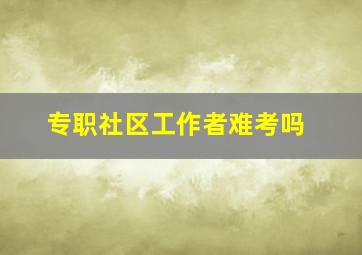 专职社区工作者难考吗